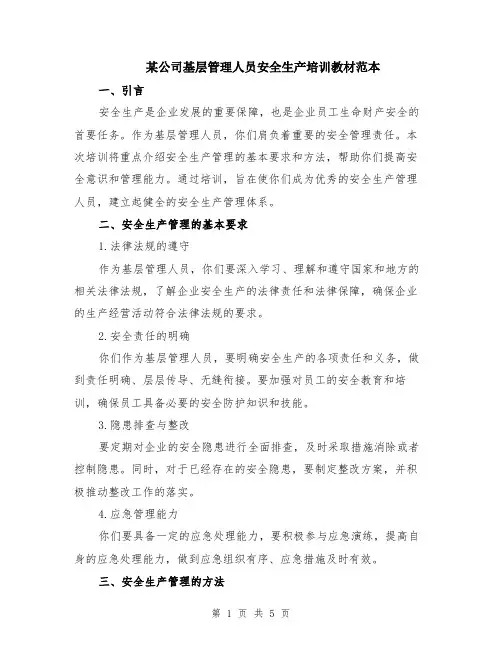 某公司基层管理人员安全生产培训教材范本

一、引言

安全生产是企业发展的重要保障，也是企业员工生命财产安全的首要任务。作为基层管理人员，你们肩负着重要的安全管理责任。本次培训将重点介绍安全生产管理的基本要求和方法，帮助你们提高安全意识和管理能力。通过培训，旨在使你们成为优秀的安全生产管理人员，建立起健全的安全生产管理体系。

二、安全生产管理的基本要求

1.法律法规的遵守

作为基层管理人员，你们要深入学习、理解和遵守国家和地方的相关法律法规，了解企业安全生产的法律责任和法律保障，确保企业的生产经营活动符合法律法规的要求。

2.安全责任的明确

你们作为基层管理人员，要明确安全生产的各项责任和义务，做到责任明确、层层传导、无缝衔接。要加强对员工的安全教育和培训，确保员工具备必要的安全防护知识和技能。

3.隐患排查与整改

要定期对企业的安全隐患进行全面排查，及时采取措施消除或者控制隐患。同时，对于已经存在的安全隐患，要制定整改方案，并积极推动整改工作的落实。

4.应急管理能力

你们要具备一定的应急处理能力，要积极参与应急演练，提高自身的应急处理能力，做到应急组织有序、应急措施及时有效。

三、安全生产管理的方法

第 1 页 共 5 页